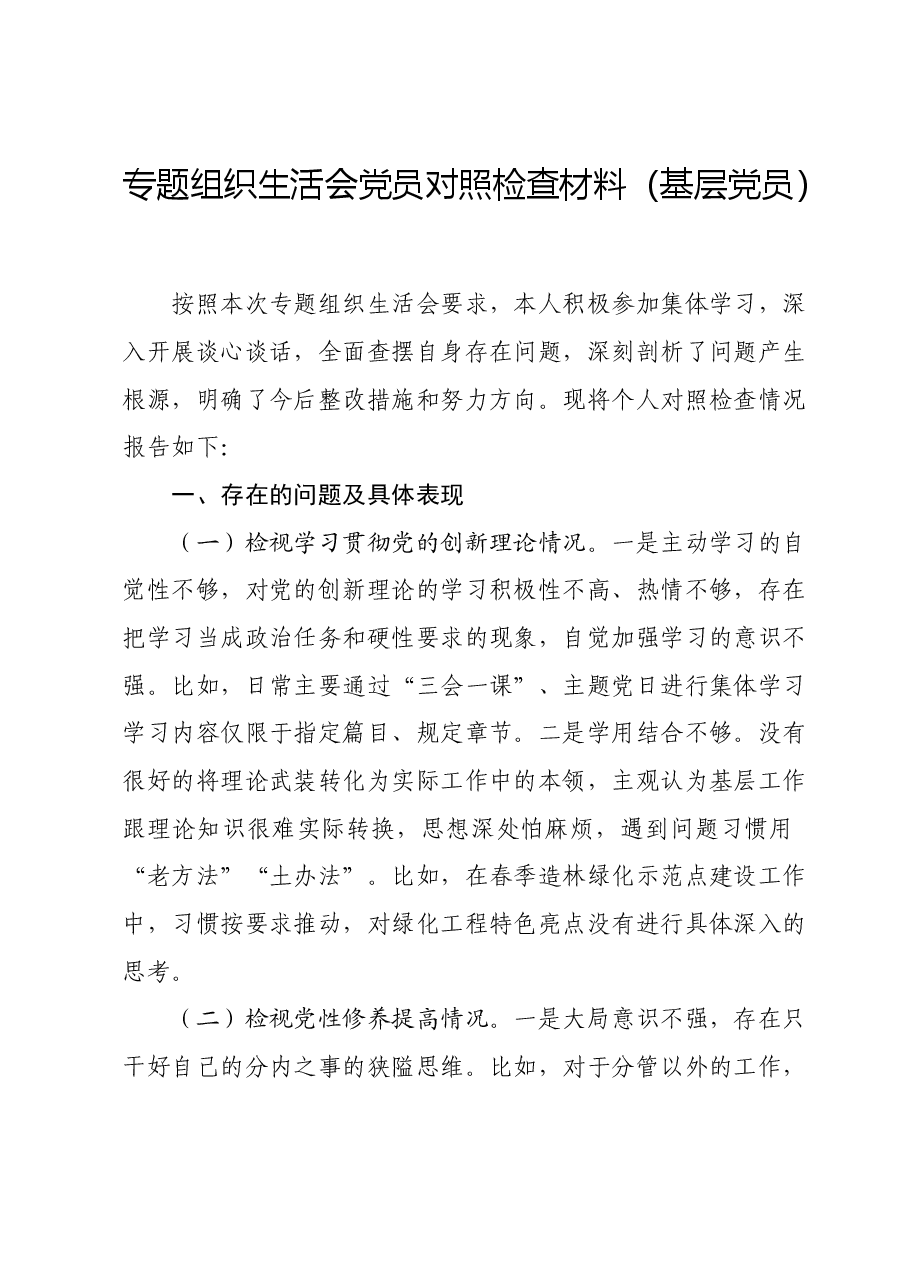 专题组织生活会党员对照检查材料（基层党员）

按照本次专题组织生活会要求，本人积极参加集体学习，深入开展谈心谈话，全面查摆自身存在问题，深刻剖析了问题产生根源，明确了今后整改措施和努力方向。现将个人对照检查情况报告如下：

一、存在的问题及具体表现

（一）检视学习贯彻党的创新理论情况。一是主动学习的自觉性不够，对党的创新理论的学习积极性不高、热情不够，存在把学习当成政治任务和硬性要求的现象，自觉加强学习的意识不强。比如，日常主要通过“三会一课”、主题党日进行集体学习学习内容仅限于指定篇目、规定章节。二是学用结合不够。没有很好的将理论武装转化为实际工作中的本领，主观认为基层工作跟理论知识很难实际转换，思想深处怕麻烦，遇到问题习惯用“老方法”“土办法”。比如，在春季造林绿化示范点建设工作中，习惯按要求推动，对绿化工程特色亮点没有进行具体深入的思考。

（二）检视党性修养提高情况。一是大局意识不强，存在只干好自己的分内之事的狭隘思维。比如，对于分管以外的工作，